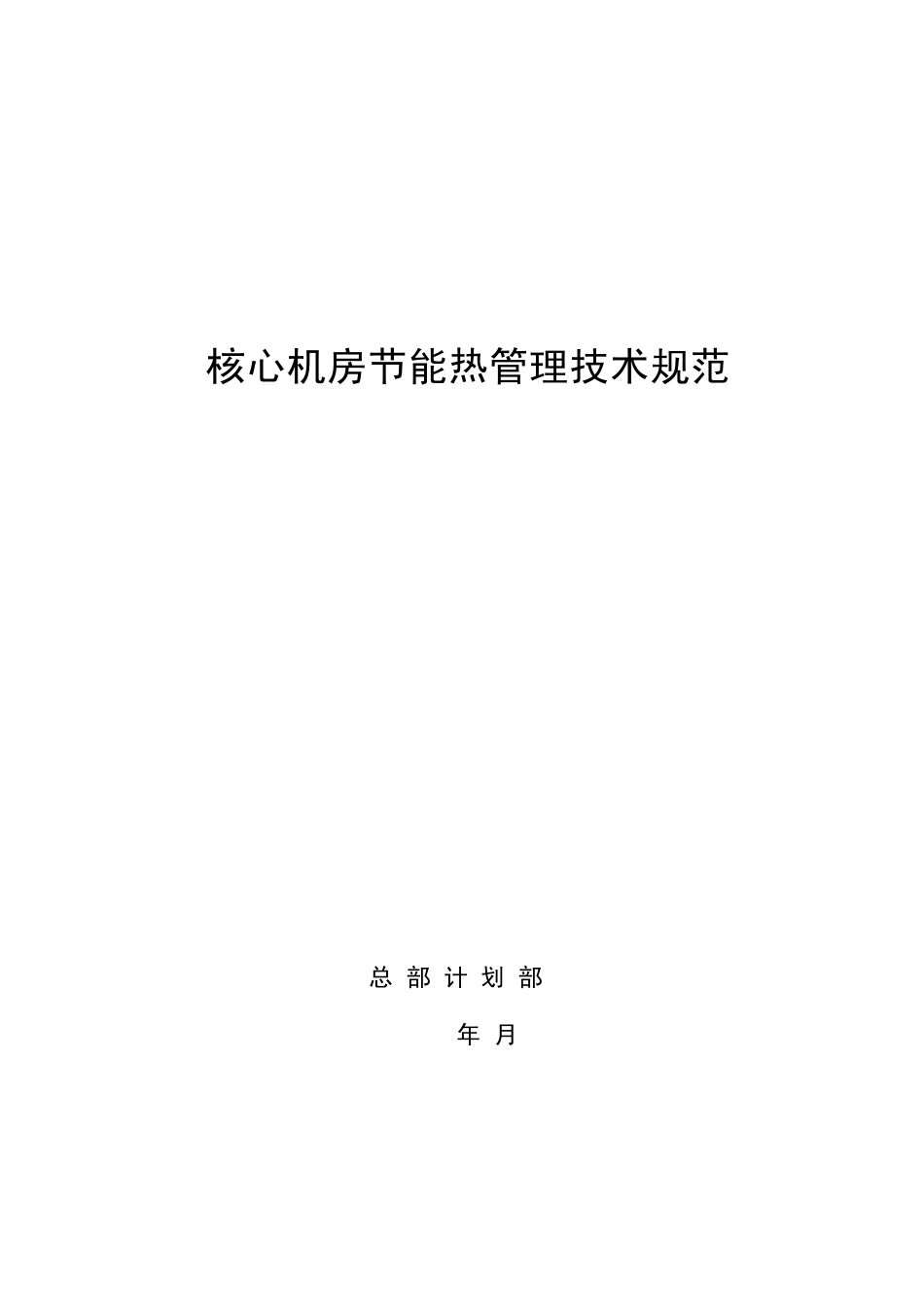 核心机房节能热管理技术规范

总 部 计 划 部

年 月